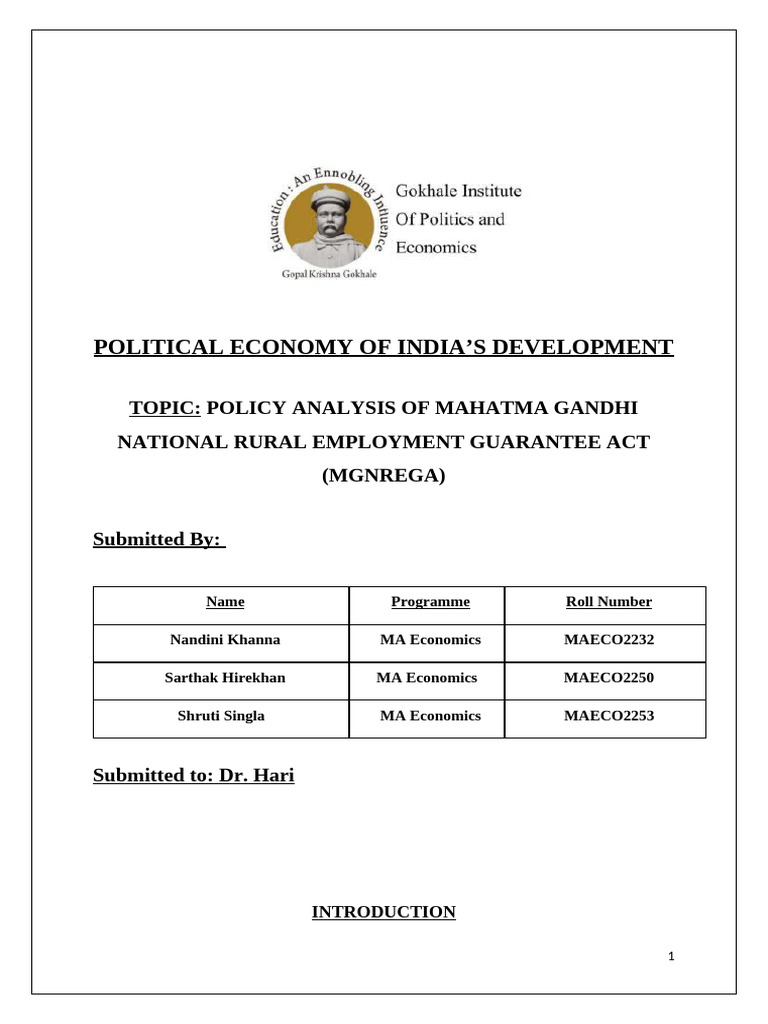 Education : An Ennobling Influence

Gopal Krishna Gokhale

Gokhale Institute Of Politics and Economics

POLITICAL ECONOMY OF INDIA'S DEVELOPMENT

TOPIC: POLICY ANALYSIS OF MAHATMA GANDHI NATIONAL RURAL EMPLOYMENT GUARANTEE ACT (MGNREGA)

Submitted By:

| Name | Programme | Roll Number |
|---|---|---|
| Nandini Khanna | MA Economics | MAECO2232 |
| Sarthak Hirekhan | MA Economics | MAECO2250 |
| Shruti Singla | MA Economics | MAECO2253 |

Submitted to: Dr. Hari

INTRODUCTION

1